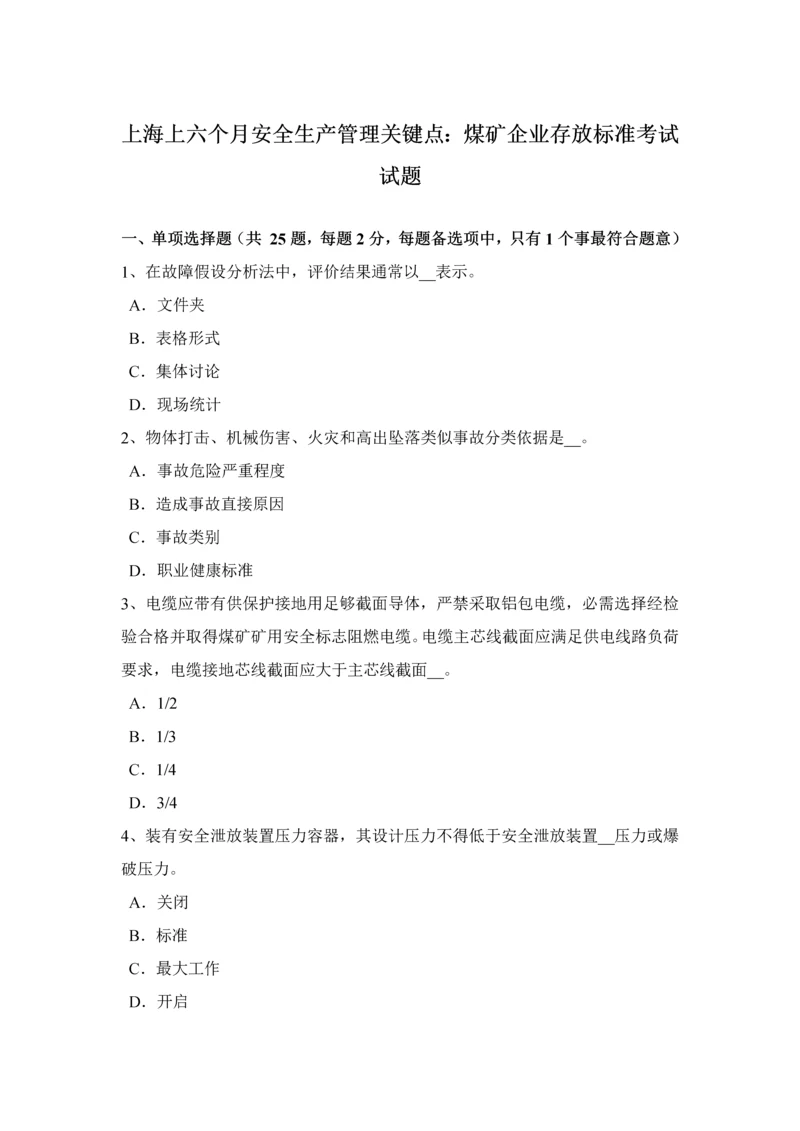 上海上六个月安全生产管理关键点：煤矿企业存放标准考试试题

一、单项选择题（共 25 题，每题 2 分，每题备选项中，只有 1 个事最符合题意）

1、在故障假设分析法中，评价结果通常以__表示。

A．文件夹

B．表格形式

C．集体讨论

D．现场统计

2、物体打击、机械伤害、火灾和高出坠落类似事故分类依据是__。

A．事故危险严重程度

B．造成事故直接原因

C．事故类别

D．职业健康标准

3、电缆应带有供保护接地用足够截面导体，严禁采取铝包电缆，必需选择经检验合格并取得煤矿矿用安全标志阻燃电缆。电缆主芯线截面应满足供电线路负荷要求，电缆接地芯线截面应大于主芯线截面__。

A．1/2

B．1/3

C．1/4

D．3/4

4、装有安全泄放装置压力容器，其设计压力不得低于安全泄放装置__压力或爆破压力。

A．关闭

B．标准

C．最大工作

D．开启